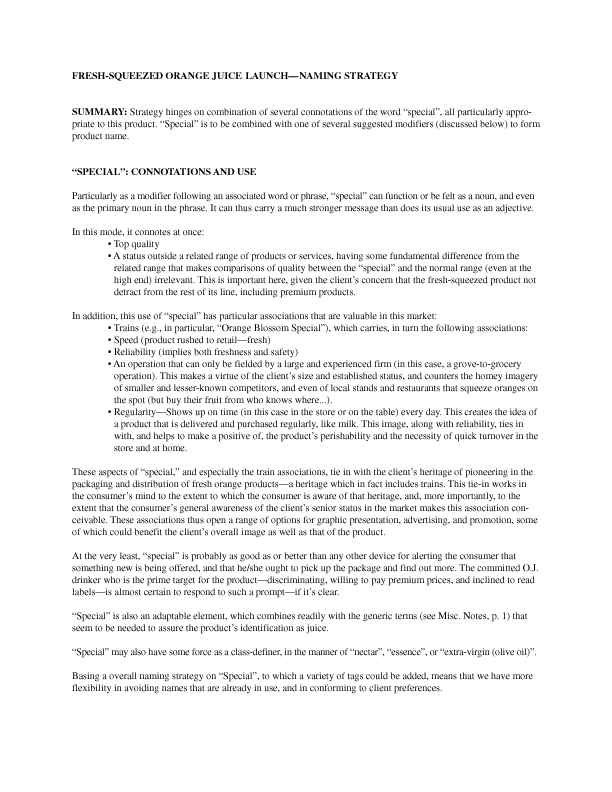 FRESH-SQUEEZED ORANGE JUICE LAUNCH—NAMING STRATEGY

SUMMARY: Strategy hinges on combination of several connotations of the word "special", all particularly appropriate to this product. "Special" is to be combined with one of several suggested modifiers (discussed below) to form product name.

"SPECIAL": CONNOTATIONS AND USE

Particularly as a modifier following an associated word or phrase, "special" can function or be felt as a noun, and even as the primary noun in the phrase. It can thus carry a much stronger message than does its usual use as an adjective.

In this mode, it connotes at once:
• Top quality
• A status outside a related range of products or services, having some fundamental difference from the related range that makes comparisons of quality between the "special" and the normal range (even at the high end) irrelevant. This is important here, given the client's concern that the fresh-squeezed product not detract from the rest of its line, including premium products.

In addition, this use of "special" has particular associations that are valuable in this market:
• Trains (e.g., in particular, "Orange Blossom Special"), which carries, in turn the following associations:
• Speed (product rushed to retail—fresh)
• Reliability (implies both freshness and safety)
• An operation that can only be fielded by a large and experienced firm (in this case, a grove-to-grocery operation). This makes a virtue of the client's size and established status, and counters the homey imagery of smaller and lesser-known competitors, and even of local stands and restaurants that squeeze oranges on the spot (but buy their fruit from who knows where...).
• Regularity—Shows up on time (in this case in the store or on the table) every day. This creates the idea of a product that is delivered and purchased regularly, like milk. This image, along with reliability, ties in with, and helps to make a positive of, the product's perishability and the necessity of quick turnover in the store and at home.

These aspects of "special," and especially the train associations, tie in with the client's heritage of pioneering in the packaging and distribution of fresh orange products—a heritage which in fact includes trains. This tie-in works in the consumer's mind to the extent to which the consumer is aware of that heritage, and, more importantly, to the extent that the consumer's general awareness of the client's senior status in the market makes this association conceivable. These associations thus open a range of options for graphic presentation, advertising, and promotion, some of which could benefit the client's overall image as well as that of the product.

At the very least, "special" is probably as good as or better than any other device for alerting the consumer that something new is being offered, and that he/she ought to pick up the package and find out more. The committed O.J. drinker who is the prime target for the product—discriminating, willing to pay premium prices, and inclined to read labels—is almost certain to respond to such a prompt—if it's clear.

"Special" is also an adaptable element, which combines readily with the generic terms (see Misc. Notes, p. 1) that seem to be needed to assure the product's identification as juice.

"Special" may also have some force as a class-definer, in the manner of "nectar", "essence", or "extra-virgin (olive oil)".

Basing a overall naming strategy on "Special", to which a variety of tags could be added, means that we have more flexibility in avoiding names that are already in use, and in conforming to client preferences.